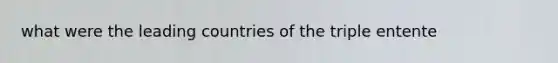 what were the leading countries of the triple entente